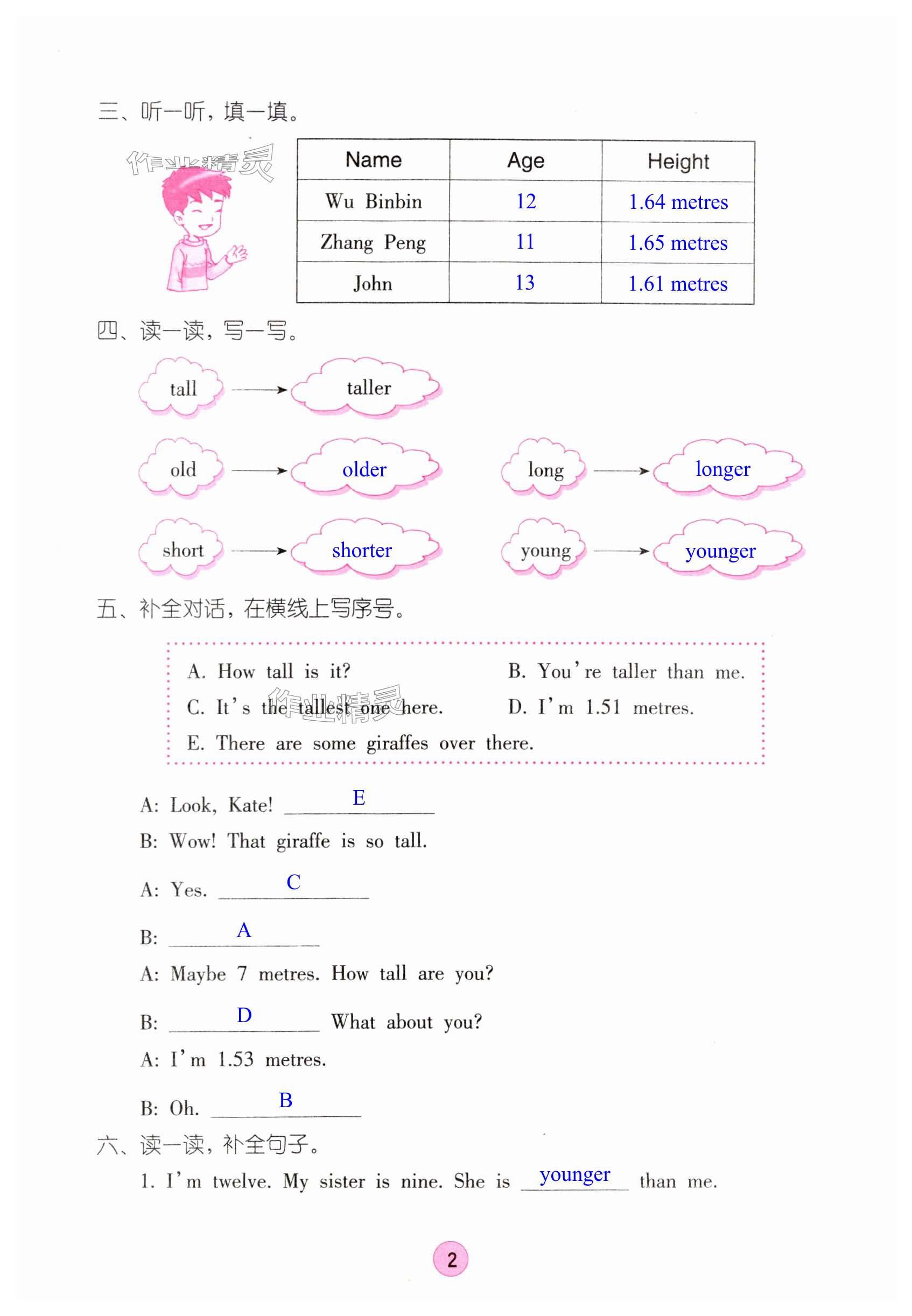 三、听一听，填一填。

作业精灵

| Name | Age | Height |
|---|---|---|
| Wu Binbin | 12 | 1.64 metres |
| Zhang Peng | 11 | 1.65 metres |
| John | 13 | 1.61 metres |

四、读一读，写一写。

tall → taller

old → older

long → longer

short → shorter

young → younger

五、补全对话，在横线上写序号。

A. How tall is it?
B. You're taller than me.
C. It's the tallest one here.
D. I'm 1.51 metres.
E. There are some giraffes over there.

作业精灵

A: Look, Kate! E
B: Wow! That giraffe is so tall.
A: Yes. C
B: A
A: Maybe 7 metres. How tall are you?
B: D What about you?
A: I'm 1.53 metres.
B: Oh. B

六、读一读，补全句子。

1. I'm twelve. My sister is nine. She is younger than me.

2